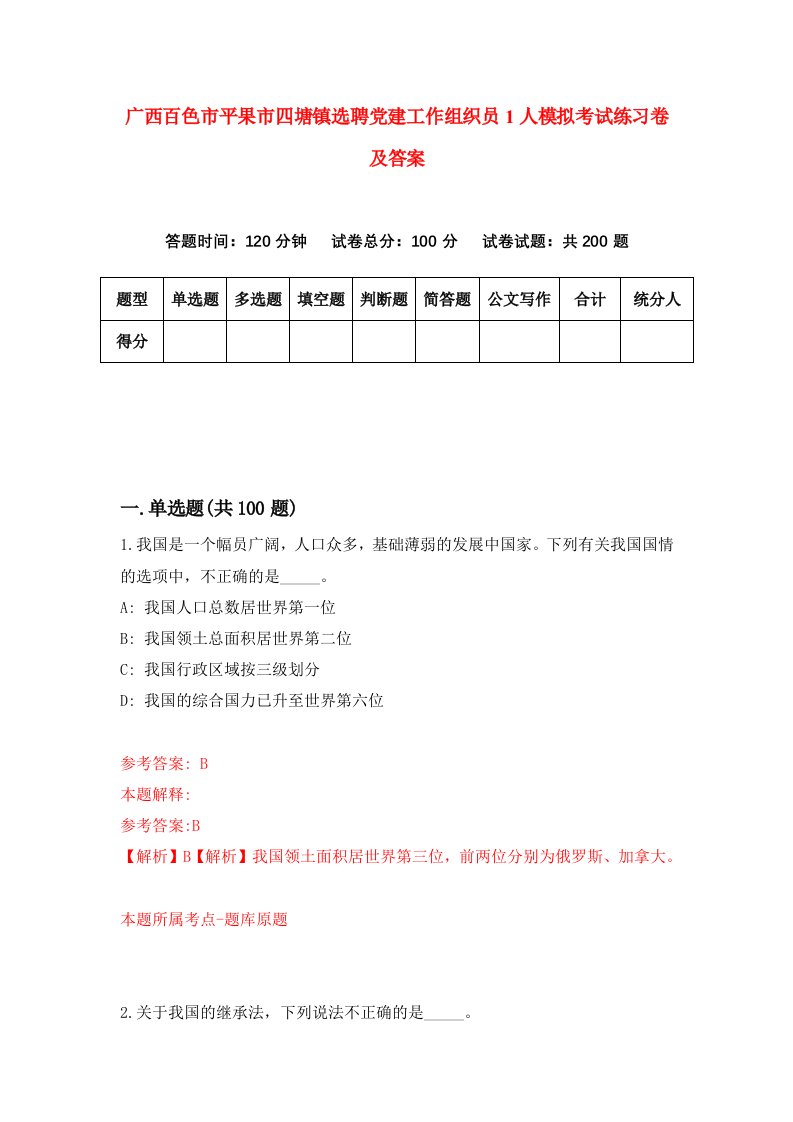 广西百色市平果市四塘镇选聘党建工作组织员1人模拟考试练习卷及答案

答题时间：120分钟　试卷总分：100分　试卷试题：共200题

| 题型 | 单选题 | 多选题 | 填空题 | 判断题 | 简答题 | 公文写作 | 合计 | 统分人 |
|---|---|---|---|---|---|---|---|---|
| 得分 | | | | | | | | |

一.单选题(共100题)

1.我国是一个幅员广阔，人口众多，基础薄弱的发展中国家。下列有关我国国情的选项中，不正确的是_____。

A: 我国人口总数居世界第一位

B: 我国领土总面积居世界第二位

C: 我国行政区域按三级划分

D: 我国的综合国力已升至世界第六位

参考答案: B

本题解释:

参考答案:B

【解析】B【解析】我国领土面积居世界第三位，前两位分别为俄罗斯、加拿大。

本题所属考点-题库原题

2.关于我国的继承法，下列说法不正确的是_____。